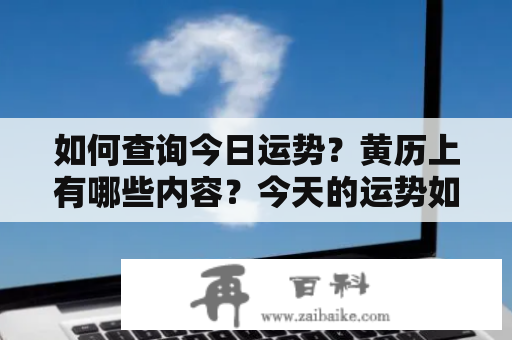 如何查询今日运势？黄历上有哪些内容？今天的运势如

再 百科
www.zaibaike.com